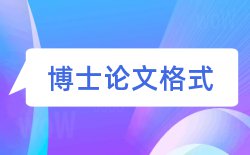 博士论文格式